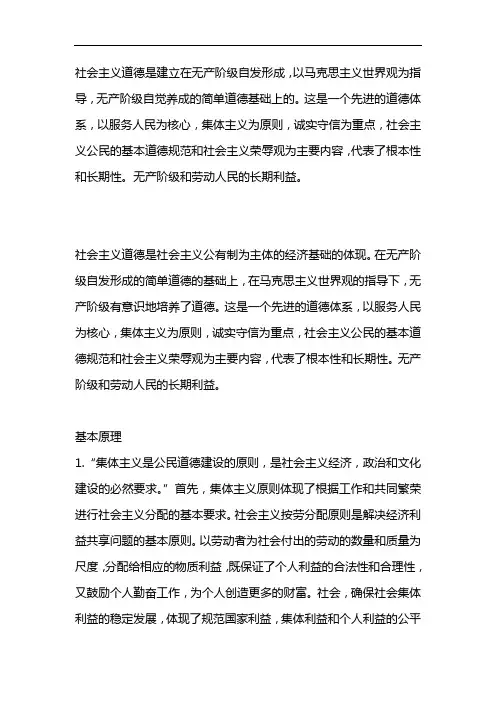 社会主义道德是建立在无产阶级自发形成，以马克思主义世界观为指导，无产阶级自觉养成的简单道德基础上的。这是一个先进的道德体系，以服务人民为核心，集体主义为原则，诚实守信为重点，社会主义公民的基本道德规范和社会主义荣辱观为主要内容，代表了根本性和长期性。无产阶级和劳动人民的长期利益。

社会主义道德是社会主义公有制为主体的经济基础的体现。在无产阶级自发形成的简单道德的基础上，在马克思主义世界观的指导下，无产阶级有意识地培养了道德。这是一个先进的道德体系，以服务人民为核心，集体主义为原则，诚实守信为重点，社会主义公民的基本道德规范和社会主义荣辱观为主要内容，代表了根本性和长期性。无产阶级和劳动人民的长期利益。

基本原理
1. “集体主义是公民道德建设的原则，是社会主义经济，政治和文化建设的必然要求。” 首先，集体主义原则体现了根据工作和共同繁荣进行社会主义分配的基本要求。社会主义按劳分配原则是解决经济利益共享问题的基本原则。以劳动者为社会付出的劳动的数量和质量为尺度，分配给相应的物质利益，既保证了个人利益的合法性和合理性，又鼓励个人勤奋工作，为个人创造更多的财富。社会，确保社会集体利益的稳定发展，体现了规范国家利益，集体利益和个人利益的公平